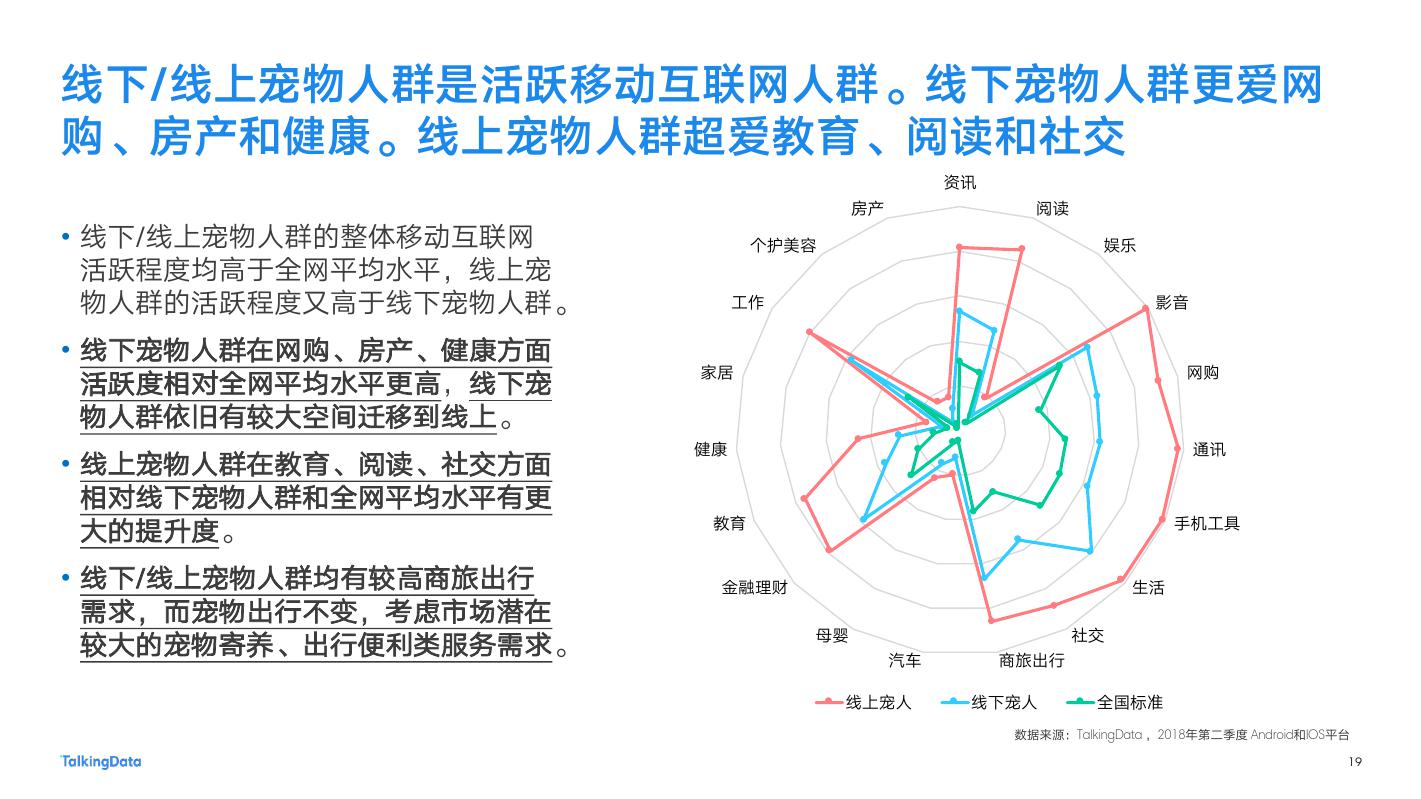 线下/线上宠物人群是活跃移动互联网人群。线下宠物人群更爱网购、房产和健康。线上宠物人群超爱教育、阅读和社交

• 线下/线上宠物人群的整体移动互联网活跃程度均高于全网平均水平，线上宠物人群的活跃程度又高于线下宠物人群。

• 线下宠物人群在网购、房产、健康方面活跃度相对全网平均水平更高，线下宠物人群依旧有较大空间迁移到线上。

• 线上宠物人群在教育、阅读、社交方面相对线下宠物人群和全网平均水平有更大的提升度。

• 线下/线上宠物人群均有较高商旅出行需求，而宠物出行不变，考虑市场潜在较大的宠物寄养、出行便利类服务需求。

资讯
阅读
娱乐
影音
网购
通讯
手机工具
生活
社交
商旅出行
汽车
母婴
金融理财
教育
健康
家居
工作
个护美容
房产

线上宠人
线下宠人
全国标准

数据来源：TalkingData，2018年第二季度 Android和IOS平台

TalkingData

19